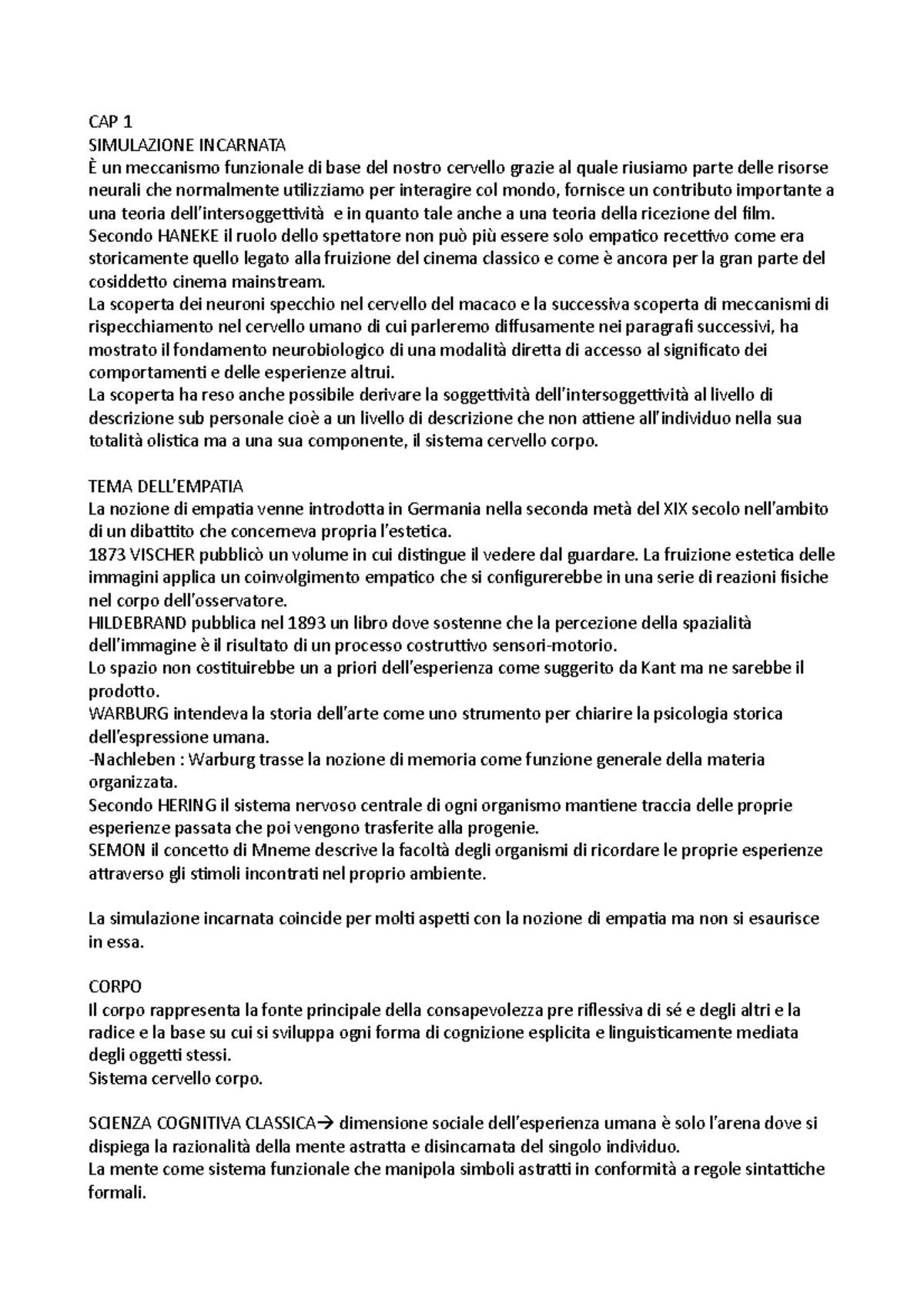 CAP 1
SIMULAZIONE INCARNATA
È un meccanismo funzionale di base del nostro cervello grazie al quale riusiamo parte delle risorse neurali che normalmente utilizziamo per interagire col mondo, fornisce un contributo importante a una teoria dell'intersoggettività e in quanto tale anche a una teoria della ricezione del film.
Secondo HANEKE il ruolo dello spettatore non può più essere solo empatico recettivo come era storicamente quello legato alla fruizione del cinema classico e come è ancora per la gran parte del cosiddetto cinema mainstream.
La scoperta dei neuroni specchio nel cervello del macaco e la successiva scoperta di meccanismi di rispecchiamento nel cervello umano di cui parleremo diffusamente nei paragrafi successivi, ha mostrato il fondamento neurobiologico di una modalità diretta di accesso al significato dei comportamenti e delle esperienze altrui.
La scoperta ha reso anche possibile derivare la soggettività dell'intersoggettività al livello di descrizione sub personale cioè a un livello di descrizione che non attiene all'individuo nella sua totalità olistica ma a una sua componente, il sistema cervello corpo.

TEMA DELL'EMPATIA
La nozione di empatia venne introdotta in Germania nella seconda metà del XIX secolo nell'ambito di un dibattito che concerneva propria l'estetica.
1873 VISCHER pubblicò un volume in cui distingue il vedere dal guardare. La fruizione estetica delle immagini applica un coinvolgimento empatico che si configurerebbe in una serie di reazioni fisiche nel corpo dell'osservatore.
HILDEBRAND pubblica nel 1893 un libro dove sostenne che la percezione della spazialità dell'immagine è il risultato di un processo costruttivo sensori-motorio.
Lo spazio non costituirebbe un a priori dell'esperienza come suggerito da Kant ma ne sarebbe il prodotto.
WARBURG intendeva la storia dell'arte come uno strumento per chiarire la psicologia storica dell'espressione umana.
-Nachleben : Warburg trasse la nozione di memoria come funzione generale della materia organizzata.
Secondo HERING il sistema nervoso centrale di ogni organismo mantiene traccia delle proprie esperienze passata che poi vengono trasferite alla progenie.
SEMON il concetto di Mneme descrive la facoltà degli organismi di ricordare le proprie esperienze attraverso gli stimoli incontrati nel proprio ambiente.

La simulazione incarnata coincide per molti aspetti con la nozione di empatia ma non si esaurisce in essa.

CORPO
Il corpo rappresenta la fonte principale della consapevolezza pre riflessiva di sé e degli altri e la radice e la base su cui si sviluppa ogni forma di cognizione esplicita e linguisticamente mediata degli oggetti stessi.
Sistema cervello corpo.

SCIENZA COGNITIVA CLASSICA→ dimensione sociale dell'esperienza umana è solo l'arena dove si dispiega la razionalità della mente astratta e disincarnata del singolo individuo.
La mente come sistema funzionale che manipola simboli astratti in conformità a regole sintattiche formali.